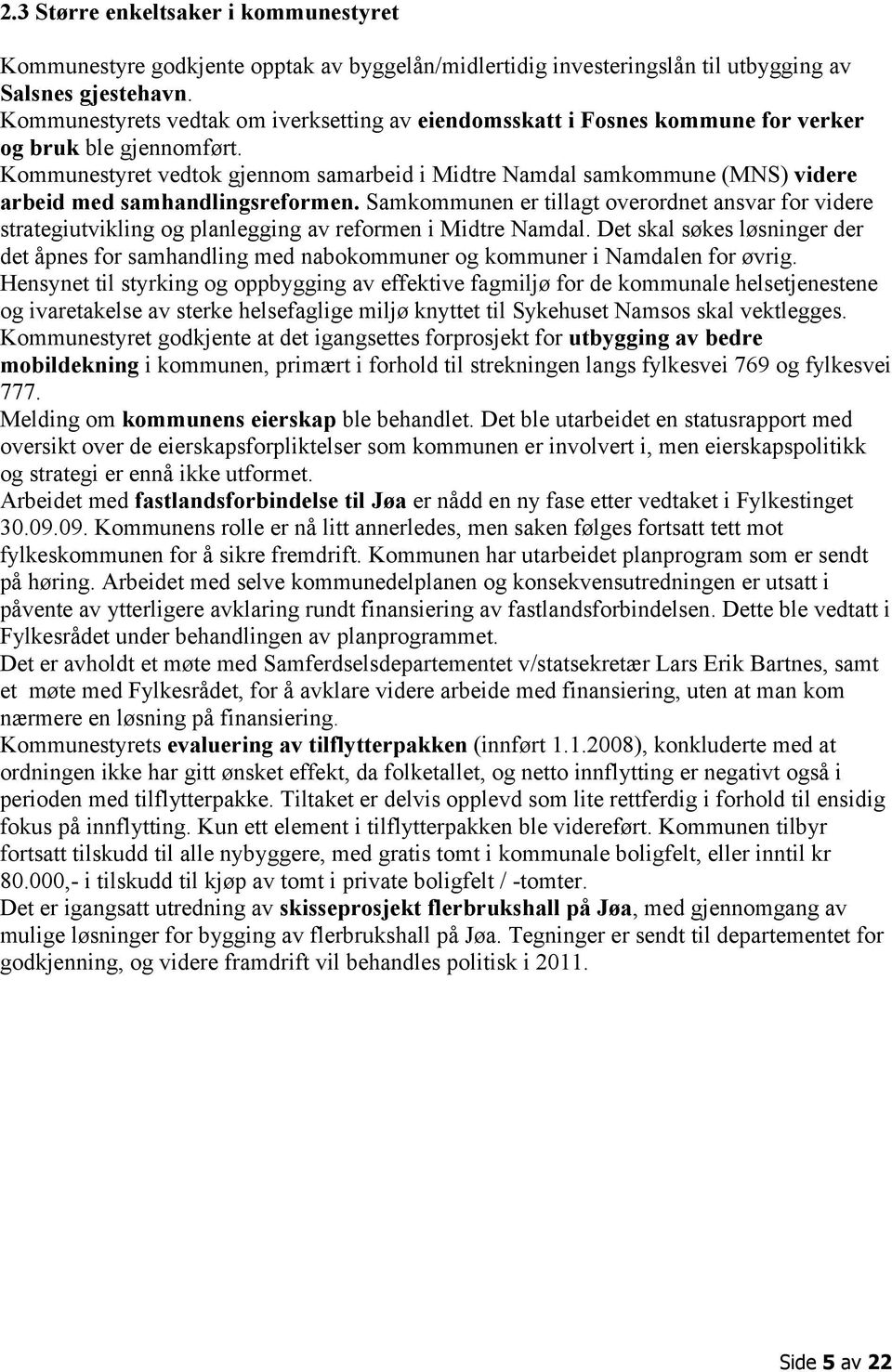 2.3 Større enkeltsaker i kommunestyret

Kommunestyre godkjente opptak av byggelån/midlertidig investeringslån til utbygging av Salsnes gjestehavn.
Kommunestyrets vedtak om iverksetting av eiendomsskatt i Fosnes kommune for verker og bruk ble gjennomført.
Kommunestyret vedtok gjennom samarbeid i Midtre Namdal samkommune (MNS) videre arbeid med samhandlingsreformen. Samkommunen er tillagt overordnet ansvar for videre strategiutvikling og planlegging av reformen i Midtre Namdal. Det skal søkes løsninger der det åpnes for samhandling med nabokommuner og kommuner i Namdalen for øvrig. Hensynet til styrking og oppbygging av effektive fagmiljø for de kommunale helsetjenestene og ivaretakelse av sterke helsefaglige miljø knyttet til Sykehuset Namsos skal vektlegges.
Kommunestyret godkjente at det igangsettes forprosjekt for utbygging av bedre mobildekning i kommunen, primært i forhold til strekningen langs fylkesvei 769 og fylkesvei 777.
Melding om kommunens eierskap ble behandlet. Det ble utarbeidet en statusrapport med oversikt over de eierskapsforpliktelser som kommunen er involvert i, men eierskapspolitikk og strategi er ennå ikke utformet.
Arbeidet med fastlandsforbindelse til Jøa er nådd en ny fase etter vedtaket i Fylkestinget 30.09.09. Kommunens rolle er nå litt annerledes, men saken følges fortsatt tett mot fylkeskommunen for å sikre fremdrift. Kommunen har utarbeidet planprogram som er sendt på høring. Arbeidet med selve kommunedelplanen og konsekvensutredningen er utsatt i påvente av ytterligere avklaring rundt finansiering av fastlandsforbindelsen. Dette ble vedtatt i Fylkesrådet under behandlingen av planprogrammet.
Det er avholdt et møte med Samferdselsdepartementet v/statsekretær Lars Erik Bartnes, samt et møte med Fylkesrådet, for å avklare videre arbeide med finansiering, uten at man kom nærmere en løsning på finansiering.
Kommunestyrets evaluering av tilflytterpakken (innført 1.1.2008), konkluderte med at ordningen ikke har gitt ønsket effekt, da folketallet, og netto innflytting er negativt også i perioden med tilflytterpakke. Tiltaket er delvis opplevd som lite rettferdig i forhold til ensidig fokus på innflytting. Kun ett element i tilflytterpakken ble videreført. Kommunen tilbyr fortsatt tilskudd til alle nybyggere, med gratis tomt i kommunale boligfelt, eller inntil kr 80.000,- i tilskudd til kjøp av tomt i private boligfelt / -tomter.
Det er igangsatt utredning av skisseprosjekt flerbrukshall på Jøa, med gjennomgang av mulige løsninger for bygging av flerbrukshall på Jøa. Tegninger er sendt til departementet for godkjenning, og videre framdrift vil behandles politisk i 2011.

Side 5 av 22